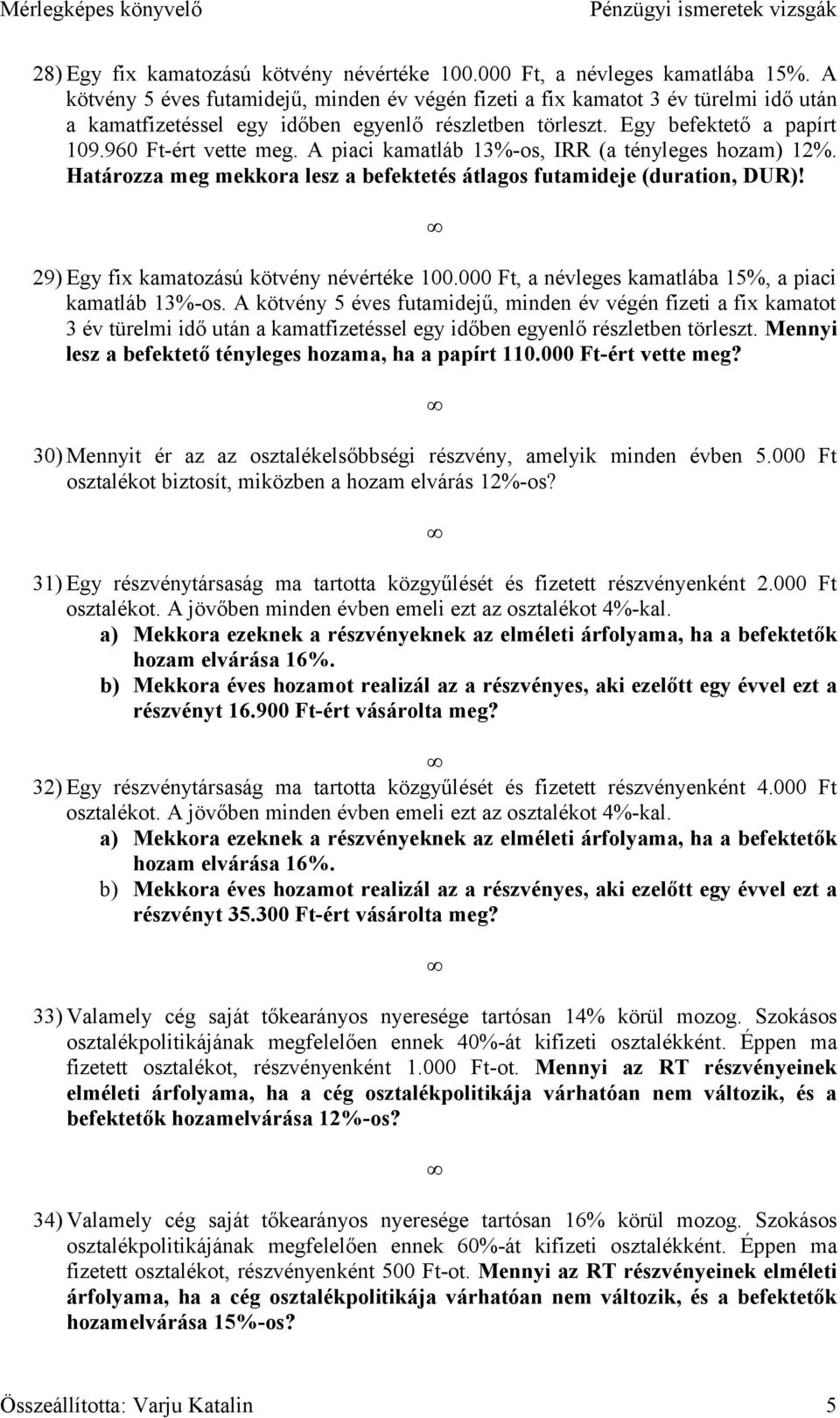 Mérlegképes könyvelő Pénzügyi ismeretek vizsgák

28) Egy fix kamatozású kötvény névértéke 100.000 Ft, a névleges kamatlába 15%. A kötvény 5 éves futamidejű, minden év végén fizeti a fix kamatot 3 év türelmi idő után a kamatfizetéssel egy időben egyenlő részletben törleszt. Egy befektető a papírt 109.960 Ft-ért vette meg. A piaci kamatláb 13%-os, IRR (a tényleges hozam) 12%. Határozza meg mekkora lesz a befektetés átlagos futamideje (duration, DUR)!

$\infty$

29) Egy fix kamatozású kötvény névértéke 100.000 Ft, a névleges kamatlába 15%, a piaci kamatláb 13%-os. A kötvény 5 éves futamidejű, minden év végén fizeti a fix kamatot 3 év türelmi idő után a kamatfizetéssel egy időben egyenlő részletben törleszt. Mennyi lesz a befektető tényleges hozama, ha a papírt 110.000 Ft-ért vette meg?

$\infty$

30) Mennyit ér az az osztalékelsőbbségi részvény, amelyik minden évben 5.000 Ft osztalékot biztosít, miközben a hozam elvárás 12%-os?

$\infty$

31) Egy részvénytársaság ma tartotta közgyűlését és fizetett részvényenként 2.000 Ft osztalékot. A jövőben minden évben emeli ezt az osztalékot 4%-kal.
a) Mekkora ezeknek a részvényeknek az elméleti árfolyama, ha a befektetők hozam elvárása 16%.
b) Mekkora éves hozamot realizál az a részvényes, aki ezelőtt egy évvel ezt a részvényt 16.900 Ft-ért vásárolta meg?

$\infty$

32) Egy részvénytársaság ma tartotta közgyűlését és fizetett részvényenként 4.000 Ft osztalékot. A jövőben minden évben emeli ezt az osztalékot 4%-kal.
a) Mekkora ezeknek a részvényeknek az elméleti árfolyama, ha a befektetők hozam elvárása 16%.
b) Mekkora éves hozamot realizál az a részvényes, aki ezelőtt egy évvel ezt a részvényt 35.300 Ft-ért vásárolta meg?

$\infty$

33) Valamely cég saját tőkearányos nyeresége tartósan 14% körül mozog. Szokásos osztalékpolitikájának megfelelően ennek 40%-át kifizeti osztalékként. Éppen ma fizetett osztalékot, részvényenként 1.000 Ft-ot. Mennyi az RT részvényeinek elméleti árfolyama, ha a cég osztalékpolitikája várhatóan nem változik, és a befektetők hozamelvárása 12%-os?

$\infty$

34) Valamely cég saját tőkearányos nyeresége tartósan 16% körül mozog. Szokásos osztalékpolitikájának megfelelően ennek 60%-át kifizeti osztalékként. Éppen ma fizetett osztalékot, részvényenként 500 Ft-ot. Mennyi az RT részvényeinek elméleti árfolyama, ha a cég osztalékpolitikája várhatóan nem változik, és a befektetők hozamelvárása 15%-os?

Összeállította: Varju Katalin 5